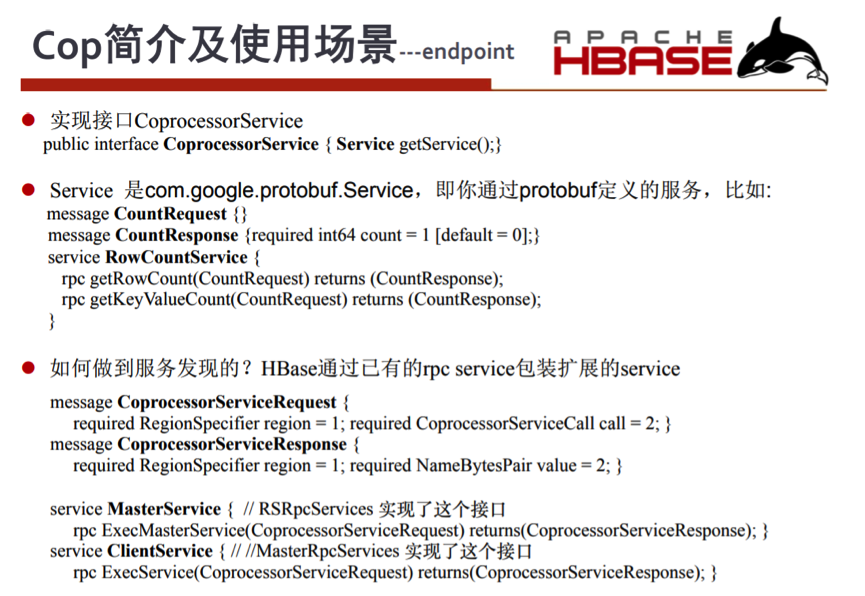 Cop简介及使用场景---endpoint

APACHE
HBASE

• 实现接口CoprocessorService
public interface CoprocessorService { Service getService();}

• Service 是com.google.protobuf.Service，即你通过protobuf定义的服务，比如:
message CountRequest {}
message CountResponse {required int64 count = 1 [default = 0];}
service RowCountService {
rpc getRowCount(CountRequest) returns (CountResponse);
rpc getKeyValueCount(CountRequest) returns (CountResponse);
}

• 如何做到服务发现的？HBase通过已有的rpc service包装扩展的service
message CoprocessorServiceRequest {
required RegionSpecifier region = 1; required CoprocessorServiceCall call = 2; }
message CoprocessorServiceResponse {
required RegionSpecifier region = 1; required NameBytesPair value = 2; }

service MasterService { // RSRpcServices 实现了这个接口
rpc ExecMasterService(CoprocessorServiceRequest) returns(CoprocessorServiceResponse); }
service ClientService { // //MasterRpcServices 实现了这个接口
rpc ExecService(CoprocessorServiceRequest) returns(CoprocessorServiceResponse); }